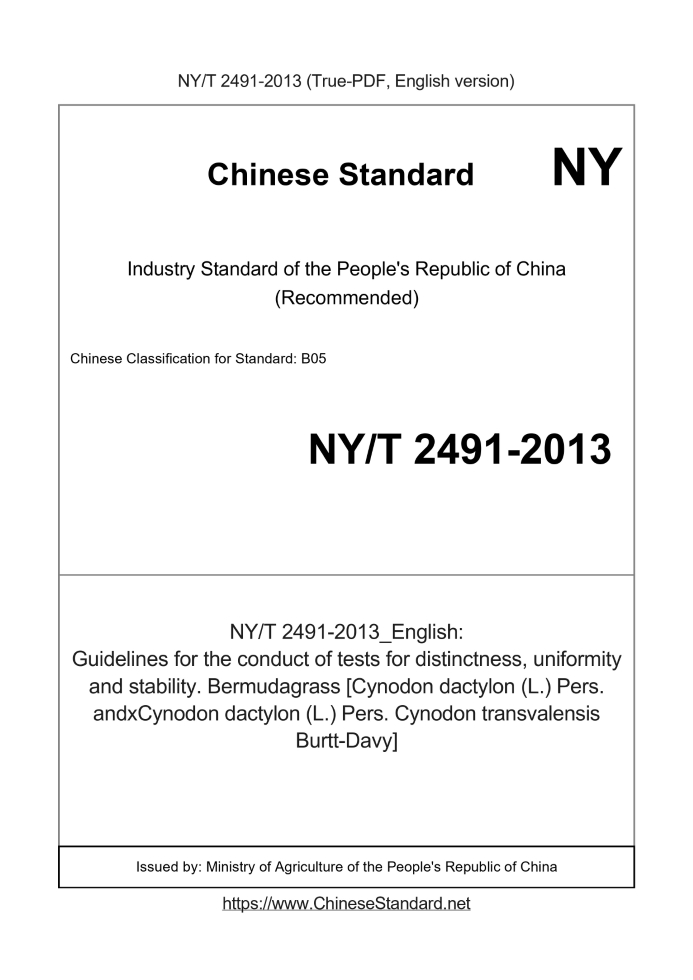 NY/T 2491-2013 (True-PDF, English version)

Chinese Standard NY

Industry Standard of the People's Republic of China (Recommended)

Chinese Classification for Standard: B05

NY/T 2491-2013

NY/T 2491-2013_English: Guidelines for the conduct of tests for distinctness, uniformity and stability. Bermudagrass [Cynodon dactylon (L.) Pers. andxCynodon dactylon (L.) Pers. Cynodon transvalensis Burtt-Davy]

Issued by: Ministry of Agriculture of the People's Republic of China

https://www.ChineseStandard.net